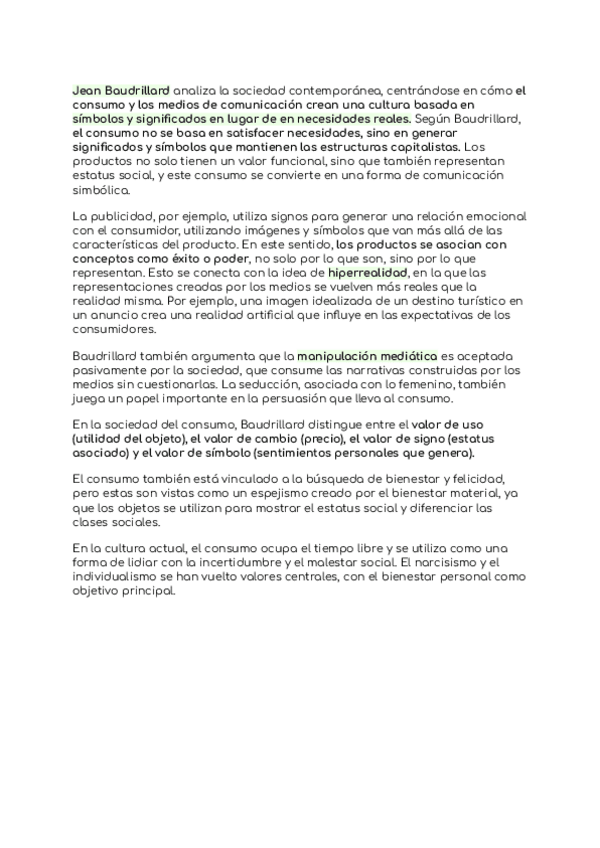 Jean Baudrillard analiza la sociedad contemporánea, centrándose en cómo el consumo y los medios de comunicación crean una cultura basada en símbolos y significados en lugar de en necesidades reales. Según Baudrillard, el consumo no se basa en satisfacer necesidades, sino en generar significados y símbolos que mantienen las estructuras capitalistas. Los productos no solo tienen un valor funcional, sino que también representan estatus social, y este consumo se convierte en una forma de comunicación simbólica.

La publicidad, por ejemplo, utiliza signos para generar una relación emocional con el consumidor, utilizando imágenes y símbolos que van más allá de las características del producto. En este sentido, los productos se asocian con conceptos como éxito o poder, no solo por lo que son, sino por lo que representan. Esto se conecta con la idea de hiperrealidad, en la que las representaciones creadas por los medios se vuelven más reales que la realidad misma. Por ejemplo, una imagen idealizada de un destino turístico en un anuncio crea una realidad artificial que influye en las expectativas de los consumidores.

Baudrillard también argumenta que la manipulación mediática es aceptada pasivamente por la sociedad, que consume las narrativas construidas por los medios sin cuestionarlas. La seducción, asociada con lo femenino, también juega un papel importante en la persuasión que lleva al consumo.

En la sociedad del consumo, Baudrillard distingue entre el valor de uso (utilidad del objeto), el valor de cambio (precio), el valor de signo (estatus asociado) y el valor de símbolo (sentimientos personales que genera).

El consumo también está vinculado a la búsqueda de bienestar y felicidad, pero estas son vistas como un espejismo creado por el bienestar material, ya que los objetos se utilizan para mostrar el estatus social y diferenciar las clases sociales.

En la cultura actual, el consumo ocupa el tiempo libre y se utiliza como una forma de lidiar con la incertidumbre y el malestar social. El narcisismo y el individualismo se han vuelto valores centrales, con el bienestar personal como objetivo principal.